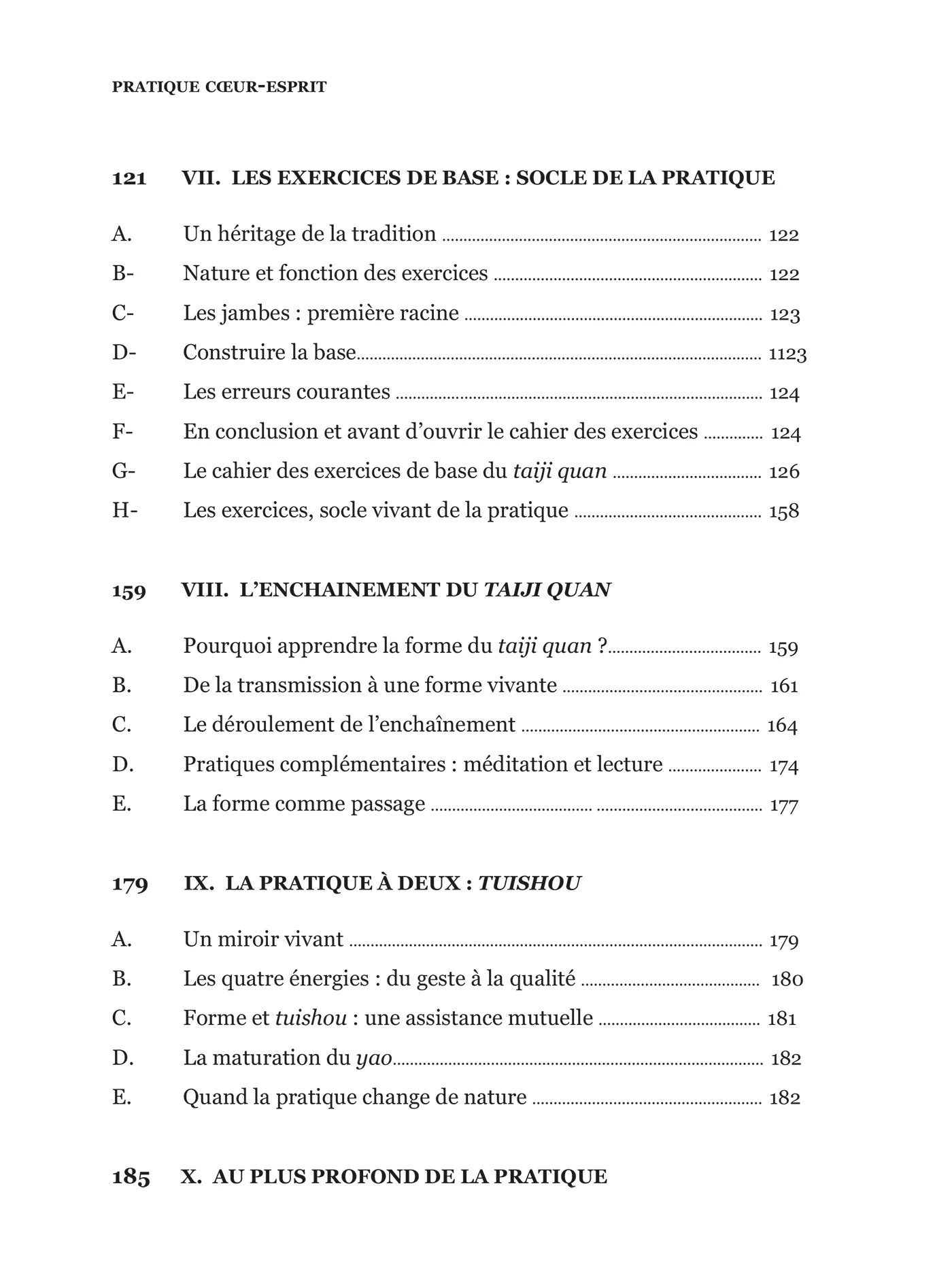 PRATIQUE CŒUR-ESPRIT

121 VII. LES EXERCICES DE BASE : SOCLE DE LA PRATIQUE

A. Un héritage de la tradition 122
B- Nature et fonction des exercices 122
C- Les jambes : première racine 123
D- Construire la base 1123
E- Les erreurs courantes 124
F- En conclusion et avant d'ouvrir le cahier des exercices 124
G- Le cahier des exercices de base du taiji quan 126
H- Les exercices, socle vivant de la pratique 158

159 VIII. L'ENCHAINEMENT DU TAIJI QUAN

A. Pourquoi apprendre la forme du taiji quan ? 159
B. De la transmission à une forme vivante 161
C. Le déroulement de l'enchaînement 164
D. Pratiques complémentaires : méditation et lecture 174
E. La forme comme passage 177

179 IX. LA PRATIQUE À DEUX : TUISHOU

A. Un miroir vivant 179
B. Les quatre énergies : du geste à la qualité 180
C. Forme et tuishou : une assistance mutuelle 181
D. La maturation du yao 182
E. Quand la pratique change de nature 182

185 X. AU PLUS PROFOND DE LA PRATIQUE